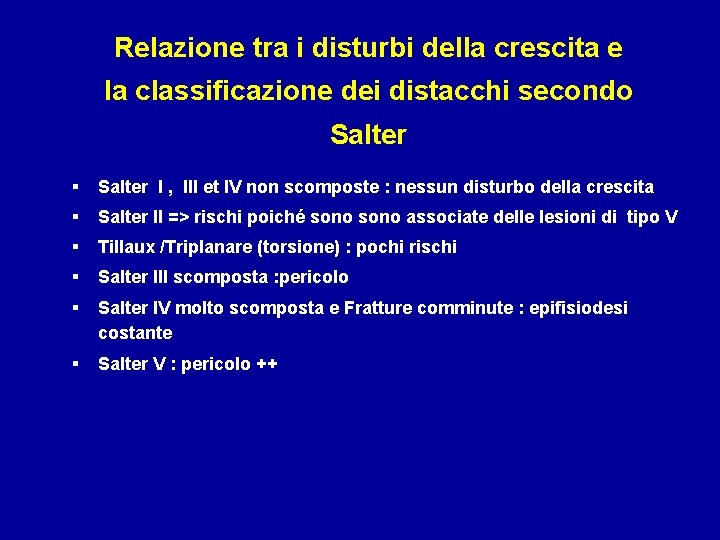 Relazione tra i disturbi della crescita e la classificazione dei distacchi secondo Salter

▪ Salter I , III et IV non scomposte : nessun disturbo della crescita
▪ Salter II => rischi poiché sono sono associate delle lesioni di tipo V
▪ Tillaux /Triplanare (torsione) : pochi rischi
▪ Salter III scomposta :pericolo
▪ Salter IV molto scomposta e Fratture comminute : epifisiodesi costante
▪ Salter V : pericolo ++